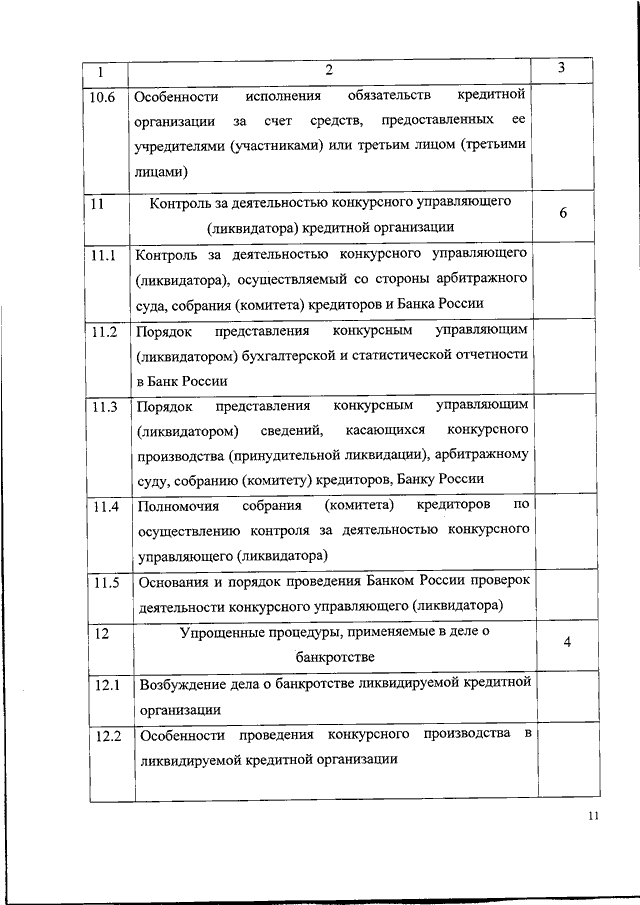 | 1 | 2 | 3 |
|---|---|---|
| 10.6 | Особенности исполнения обязательств кредитной организации за счет средств, предоставленных ее учредителями (участниками) или третьим лицом (третьими лицами) | |
| 11 | Контроль за деятельностью конкурсного управляющего (ликвидатора) кредитной организации | 6 |
| 11.1 | Контроль за деятельностью конкурсного управляющего (ликвидатора), осуществляемый со стороны арбитражного суда, собрания (комитета) кредиторов и Банка России | |
| 11.2 | Порядок представления конкурсным управляющим (ликвидатором) бухгалтерской и статистической отчетности в Банк России | |
| 11.3 | Порядок представления конкурсным управляющим (ликвидатором) сведений, касающихся конкурсного производства (принудительной ликвидации), арбитражному суду, собранию (комитету) кредиторов, Банку России | |
| 11.4 | Полномочия собрания (комитета) кредиторов по осуществлению контроля за деятельностью конкурсного управляющего (ликвидатора) | |
| 11.5 | Основания и порядок проведения Банком России проверок деятельности конкурсного управляющего (ликвидатора) | |
| 12 | Упрощенные процедуры, применяемые в деле о банкротстве | 4 |
| 12.1 | Возбуждение дела о банкротстве ликвидируемой кредитной организации | |
| 12.2 | Особенности проведения конкурсного производства в ликвидируемой кредитной организации | |

11